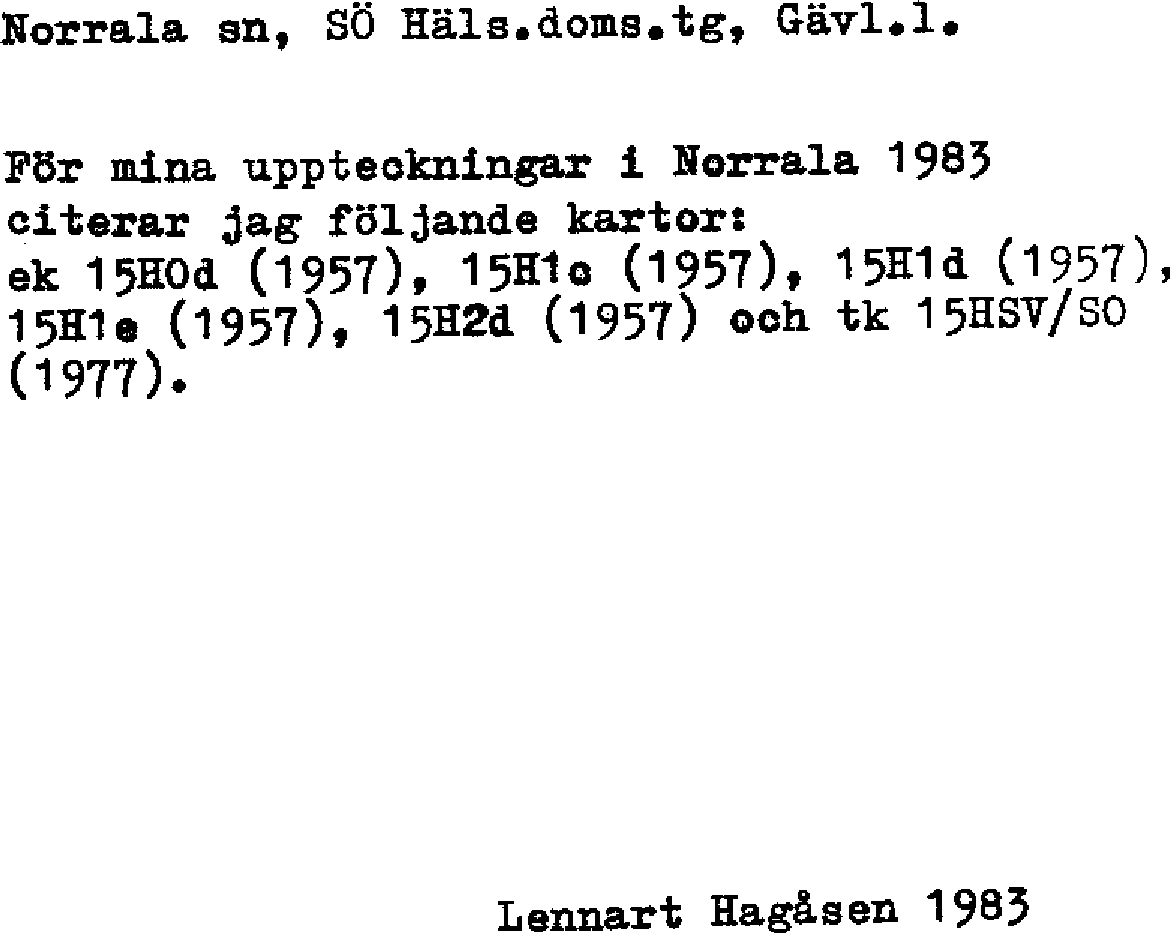 Norrala sn, SÖ Häls.doms.tg, Gävl.l.

För mina uppteckningar i Norrala 1983 citerar jag följande kartor: ek 15H0d (1957), 15H1c (1957), 15H1d (1957), 15H1e (1957), 15H2d (1957) och tk 15HSV/SO (1977).

Lennart Hagåsen 1983